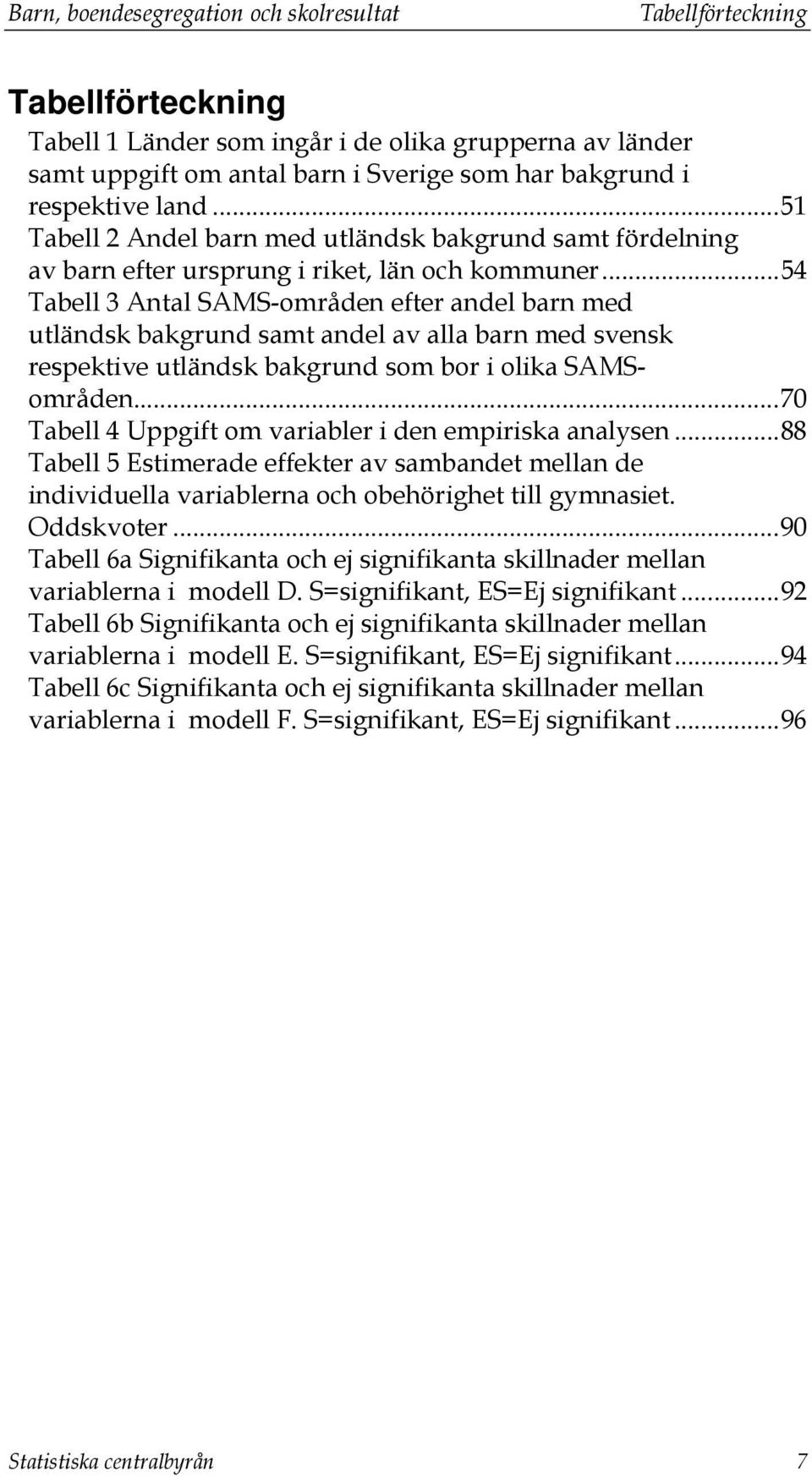 Barn, boendesegregation och skolresultat Tabellförteckning

Tabellförteckning

Tabell 1 Länder som ingår i de olika grupperna av länder samt uppgift om antal barn i Sverige som har bakgrund i respektive land ...51
Tabell 2 Andel barn med utländsk bakgrund samt fördelning av barn efter ursprung i riket, län och kommuner ...54
Tabell 3 Antal SAMS-områden efter andel barn med utländsk bakgrund samt andel av alla barn med svensk respektive utländsk bakgrund som bor i olika SAMS-områden...70
Tabell 4 Uppgift om variabler i den empiriska analysen ...88
Tabell 5 Estimerade effekter av sambandet mellan de individuella variablerna och obehörighet till gymnasiet. Oddskvoter ...90
Tabell 6a Signifikanta och ej signifikanta skillnader mellan variablerna i modell D. S=signifikant, ES=Ej signifikant ...92
Tabell 6b Signifikanta och ej signifikanta skillnader mellan variablerna i modell E. S=signifikant, ES=Ej signifikant ...94
Tabell 6c Signifikanta och ej signifikanta skillnader mellan variablerna i modell F. S=signifikant, ES=Ej signifikant ...96

Statistiska centralbyrån 7